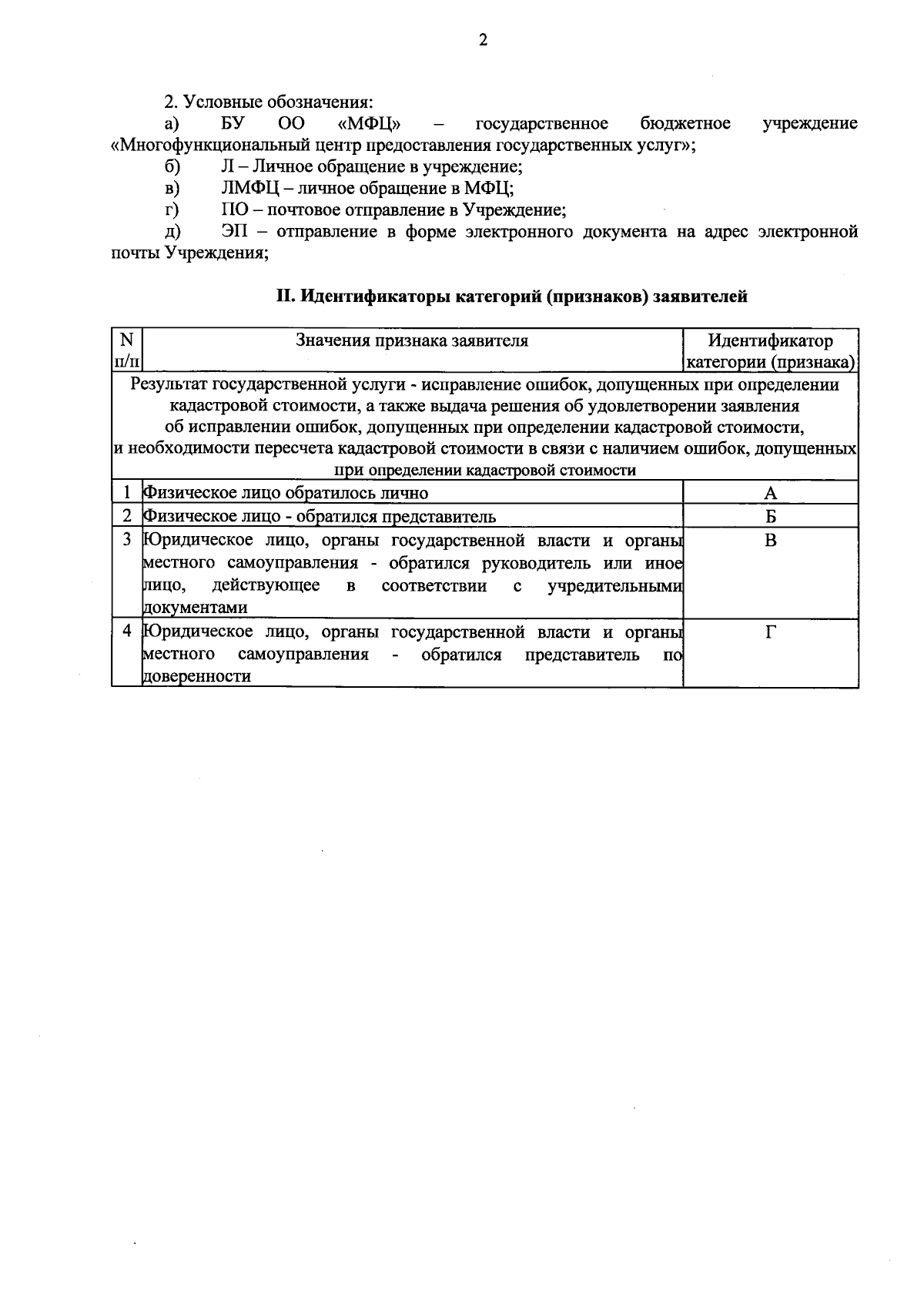 2

2. Условные обозначения:

а) БУ ОО «МФЦ» – государственное бюджетное учреждение «Многофункциональный центр предоставления государственных услуг»;

б) Л – Личное обращение в учреждение;

в) ЛМФЦ – личное обращение в МФЦ;

г) ПО – почтовое отправление в Учреждение;

д) ЭП – отправление в форме электронного документа на адрес электронной почты Учреждения;

II. Идентификаторы категорий (признаков) заявителей

| N п/п | Значения признака заявителя | Идентификатор категории (признака) |
|---|---|---|
| Результат государственной услуги - исправление ошибок, допущенных при определении кадастровой стоимости, а также выдача решения об удовлетворении заявления об исправлении ошибок, допущенных при определении кадастровой стоимости, и необходимости пересчета кадастровой стоимости в связи с наличием ошибок, допущенных при определении кадастровой стоимости | | |
| 1 | Физическое лицо обратилось лично | А |
| 2 | Физическое лицо - обратился представитель | Б |
| 3 | Юридическое лицо, органы государственной власти и органы местного самоуправления - обратился руководитель или иное лицо, действующее в соответствии с учредительными документами | В |
| 4 | Юридическое лицо, органы государственной власти и органы местного самоуправления - обратился представитель по доверенности | Г |